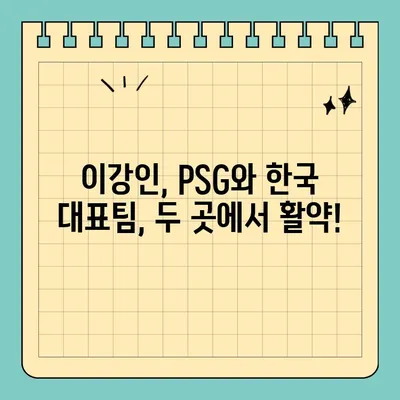 이강인, PSG와 한국 대표팀, 두 곳에서 활약!